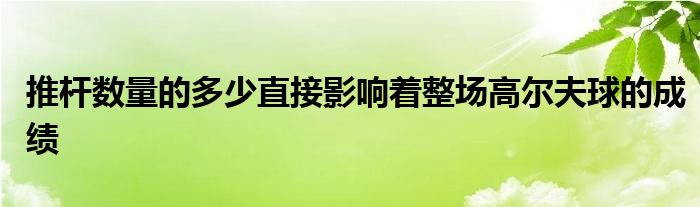 推杆数量的多少直接影响着整场高尔夫球的成绩